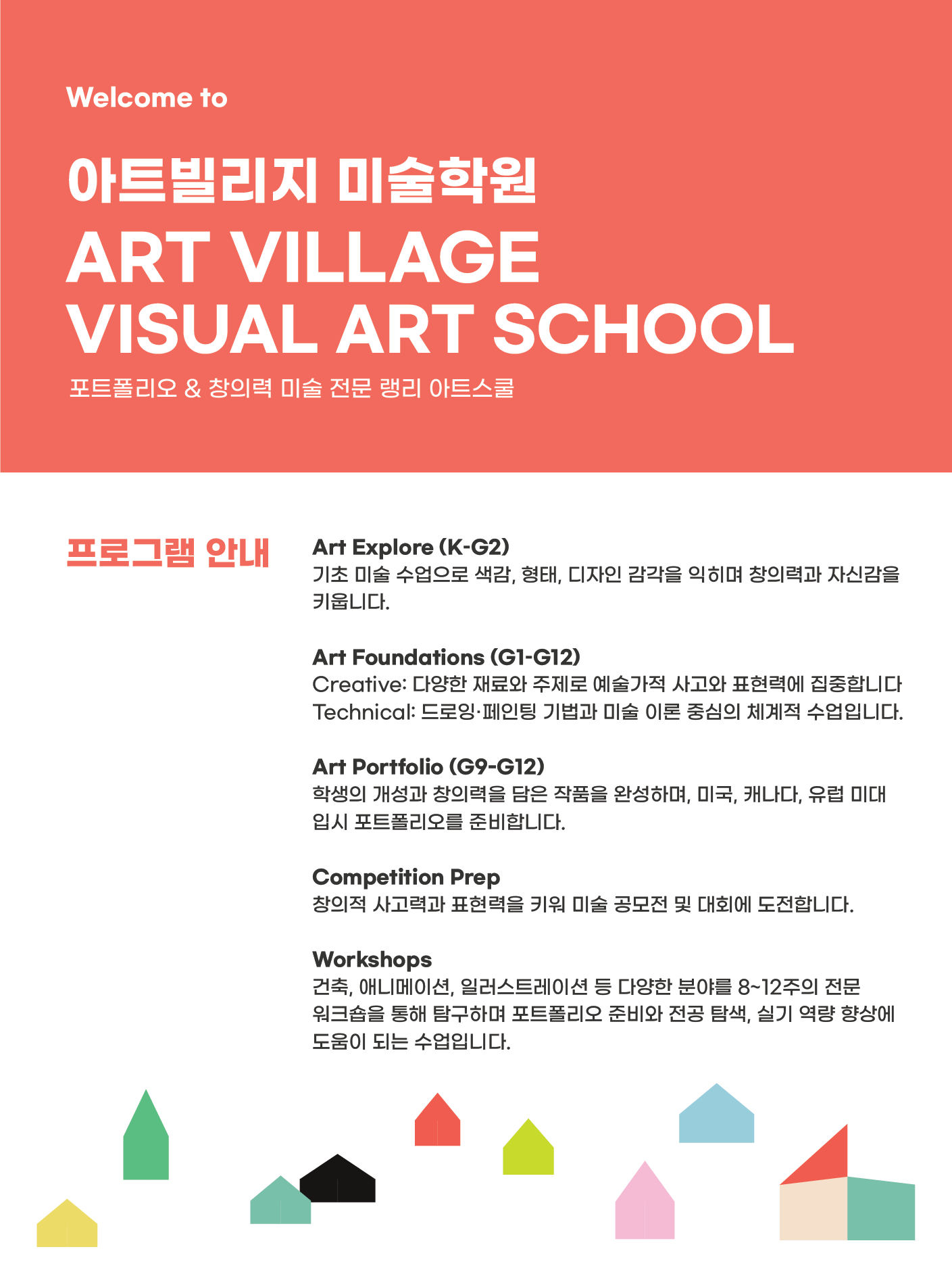 Welcome to

아트빌리지 미술학원
ART VILLAGE
VISUAL ART SCHOOL

포트폴리오 & 창의력 미술 전문 랭리 아트스쿨

프로그램 안내

Art Explore (K-G2)
기초 미술 수업으로 색감, 형태, 디자인 감각을 익히며 창의력과 자신감을 키웁니다.

Art Foundations (G1-G12)
Creative: 다양한 재료와 주제로 예술가적 사고와 표현력에 집중합니다
Technical: 드로잉·페인팅 기법과 미술 이론 중심의 체계적 수업입니다.

Art Portfolio (G9-G12)
학생의 개성과 창의력을 담은 작품을 완성하며, 미국, 캐나다, 유럽 미대 입시 포트폴리오를 준비합니다.

Competition Prep
창의적 사고력과 표현력을 키워 미술 공모전 및 대회에 도전합니다.

Workshops
건축, 애니메이션, 일러스트레이션 등 다양한 분야를 8~12주의 전문 워크숍을 통해 탐구하며 포트폴리오 준비와 전공 탐색, 실기 역량 향상에 도움이 되는 수업입니다.